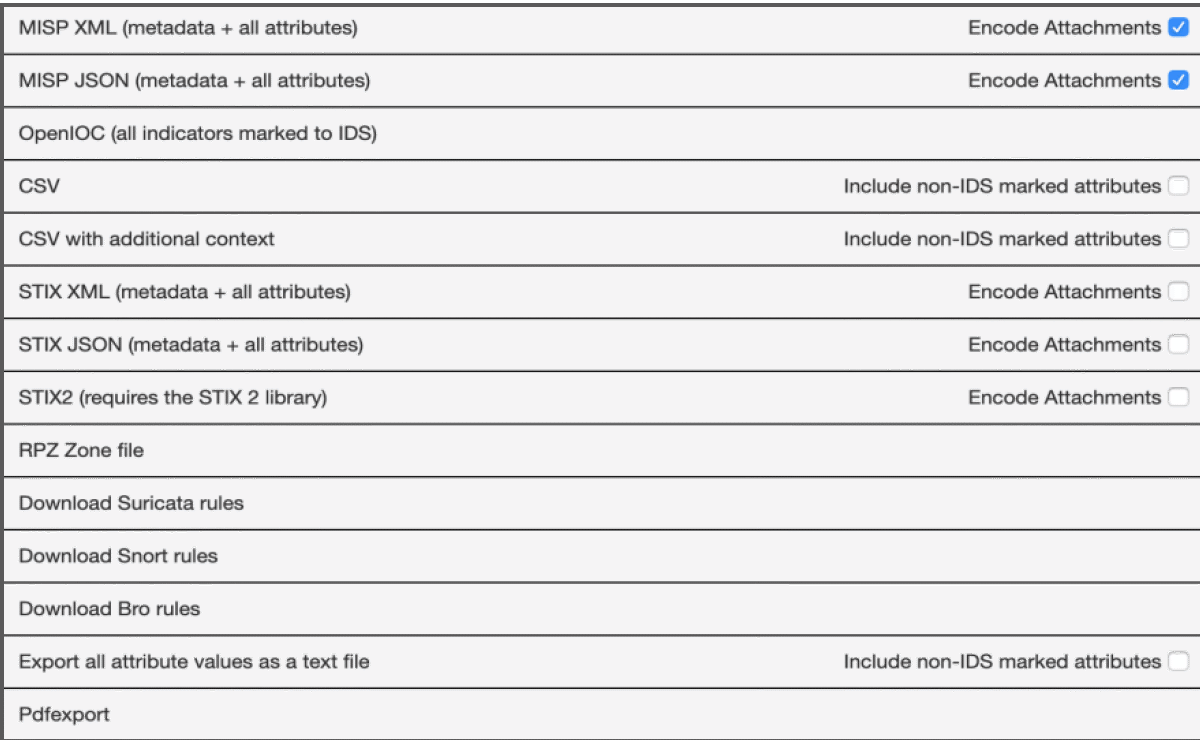 MISP XML (metadata + all attributes) Encode Attachments

MISP JSON (metadata + all attributes) Encode Attachments

OpenIOC (all indicators marked to IDS)

CSV Include non-IDS marked attributes

CSV with additional context Include non-IDS marked attributes

STIX XML (metadata + all attributes) Encode Attachments

STIX JSON (metadata + all attributes) Encode Attachments

STIX2 (requires the STIX 2 library) Encode Attachments

RPZ Zone file

Download Suricata rules

Download Snort rules

Download Bro rules

Export all attribute values as a text file Include non-IDS marked attributes

Pdfexport